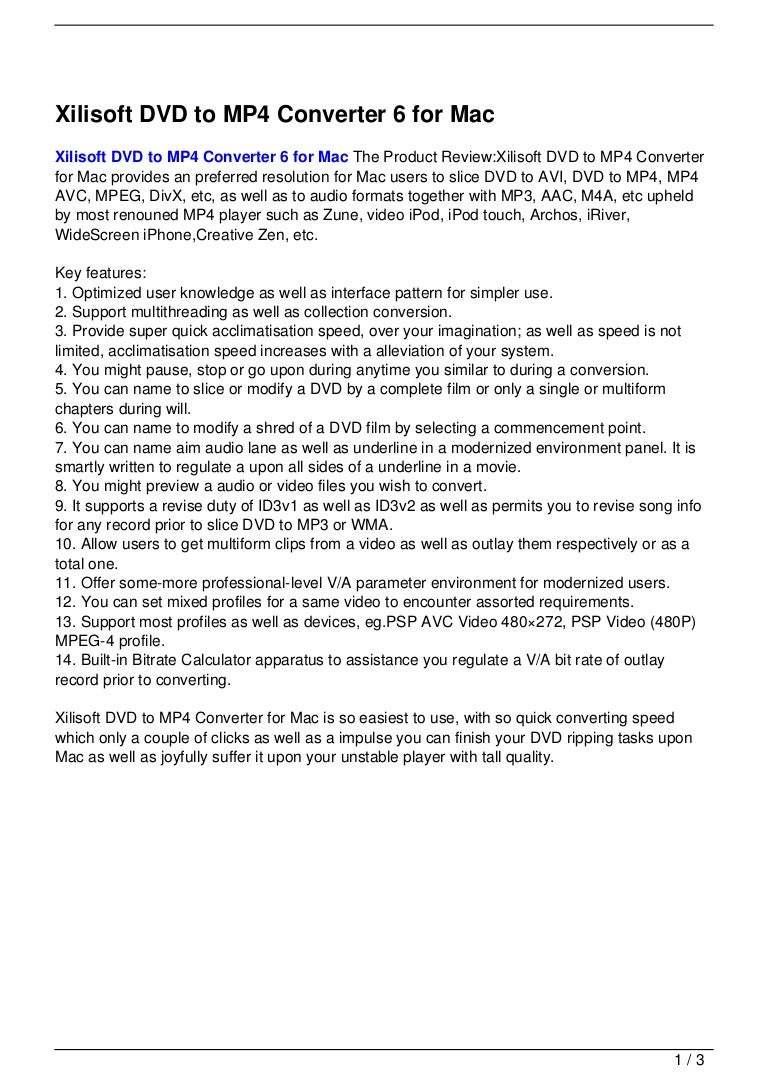 Xilisoft DVD to MP4 Converter 6 for Mac

Xilisoft DVD to MP4 Converter 6 for Mac The Product Review:Xilisoft DVD to MP4 Converter for Mac provides an preferred resolution for Mac users to slice DVD to AVI, DVD to MP4, MP4 AVC, MPEG, DivX, etc, as well as to audio formats together with MP3, AAC, M4A, etc upheld by most renouned MP4 player such as Zune, video iPod, iPod touch, Archos, iRiver, WideScreen iPhone,Creative Zen, etc.

Key features:
1. Optimized user knowledge as well as interface pattern for simpler use.
2. Support multithreading as well as collection conversion.
3. Provide super quick acclimatisation speed, over your imagination; as well as speed is not limited, acclimatisation speed increases with a alleviation of your system.
4. You might pause, stop or go upon during anytime you similar to during a conversion.
5. You can name to slice or modify a DVD by a complete film or only a single or multiform chapters during will.
6. You can name to modify a shred of a DVD film by selecting a commencement point.
7. You can name aim audio lane as well as underline in a modernized environment panel. It is smartly written to regulate a upon all sides of a underline in a movie.
8. You might preview a audio or video files you wish to convert.
9. It supports a revise duty of ID3v1 as well as ID3v2 as well as permits you to revise song info for any record prior to slice DVD to MP3 or WMA.
10. Allow users to get multiform clips from a video as well as outlay them respectively or as a total one.
11. Offer some-more professional-level V/A parameter environment for modernized users.
12. You can set mixed profiles for a same video to encounter assorted requirements.
13. Support most profiles as well as devices, eg.PSP AVC Video 480×272, PSP Video (480P) MPEG-4 profile.
14. Built-in Bitrate Calculator apparatus to assistance you regulate a V/A bit rate of outlay record prior to converting.

Xilisoft DVD to MP4 Converter for Mac is so easiest to use, with so quick converting speed which only a couple of clicks as well as a impulse you can finish your DVD ripping tasks upon Mac as well as joyfully suffer it upon your unstable player with tall quality.

1 / 3